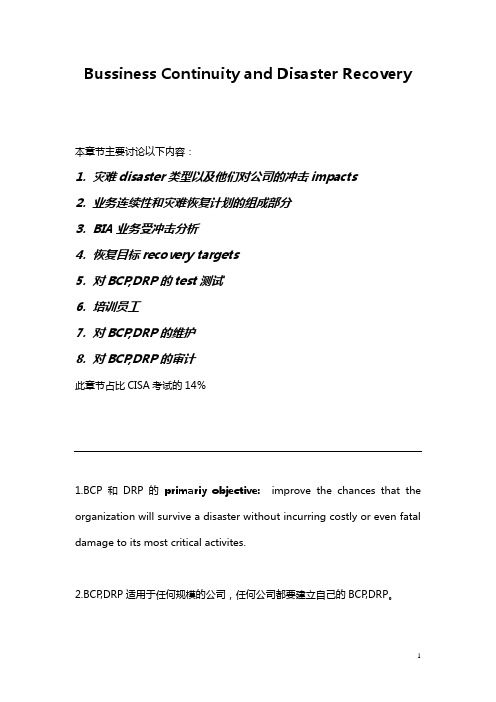 Bussiness Continuity and Disaster Recovery

本章节主要讨论以下内容：

1. 灾难 disaster 类型以及他们对公司的冲击 impacts
2. 业务连续性和灾难恢复计划的组成部分
3. BIA 业务受冲击分析
4. 恢复目标 recovery targets
5. 对 BCP,DRP 的 test 测试
6. 培训员工
7. 对 BCP,DRP 的维护
8. 对 BCP,DRP 的审计

此章节占比 CISA 考试的 14%

1.BCP 和 DRP 的 primariy objective: improve the chances that the organization will survive a disaster without incurring costly or even fatal damage to its most critical activites.

2.BCP,DRP 适用于任何规模的公司，任何公司都要建立自己的 BCP,DRP。

1